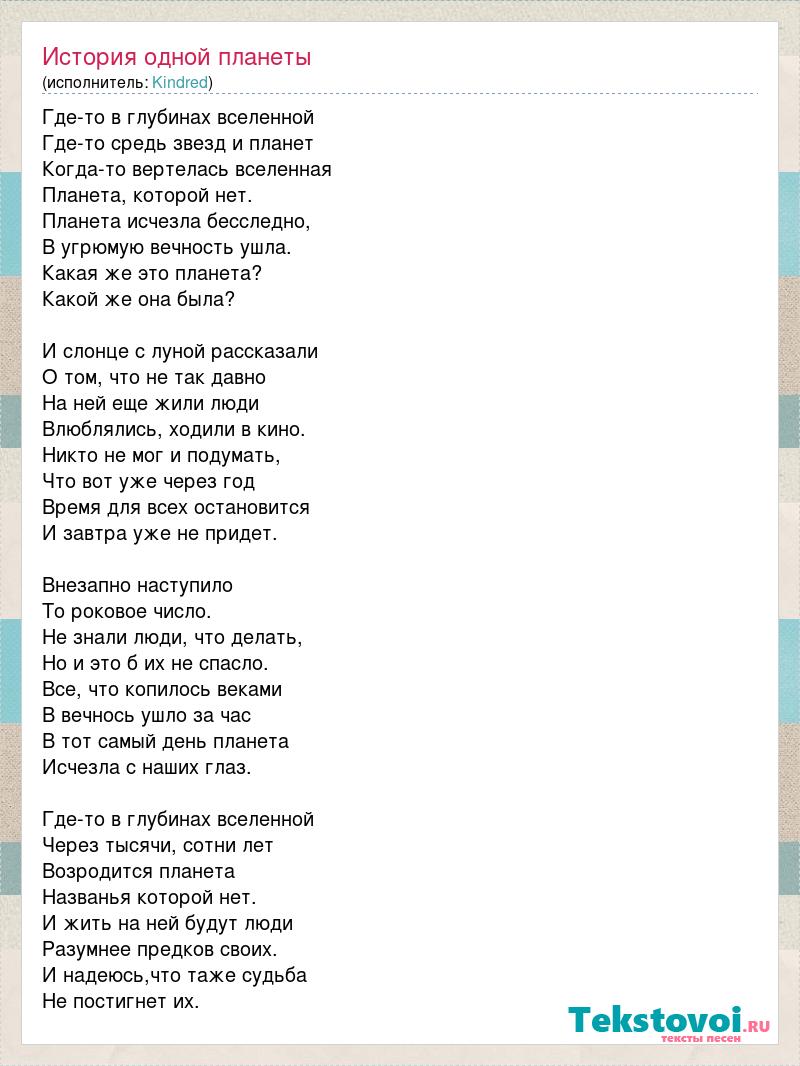 История одной планеты
(исполнитель: Kindred)

Где-то в глубинах вселенной
Где-то средь звезд и планет
Когда-то вертелась вселенная
Планета, которой нет.
Планета исчезла бесследно,
В угрюмую вечность ушла.
Какая же это планета?
Какой же она была?

И слонце с луной рассказали
О том, что не так давно
На ней еще жили люди
Влюблялись, ходили в кино.
Никто не мог и подумать,
Что вот уже через год
Время для всех остановится
И завтра уже не придет.

Внезапно наступило
То роковое число.
Не знали люди, что делать,
Но и это б их не спасло.
Все, что копилось веками
В вечнось ушло за час
В тот самый день планета
Исчезла с наших глаз.

Где-то в глубинах вселенной
Через тысячи, сотни лет
Возродится планета
Названья которой нет.
И жить на ней будут люди
Разумнее предков своих.
И надеюсь,что таже судьба
Не постигнет их.

Tekstovoi.RU
тексты песен